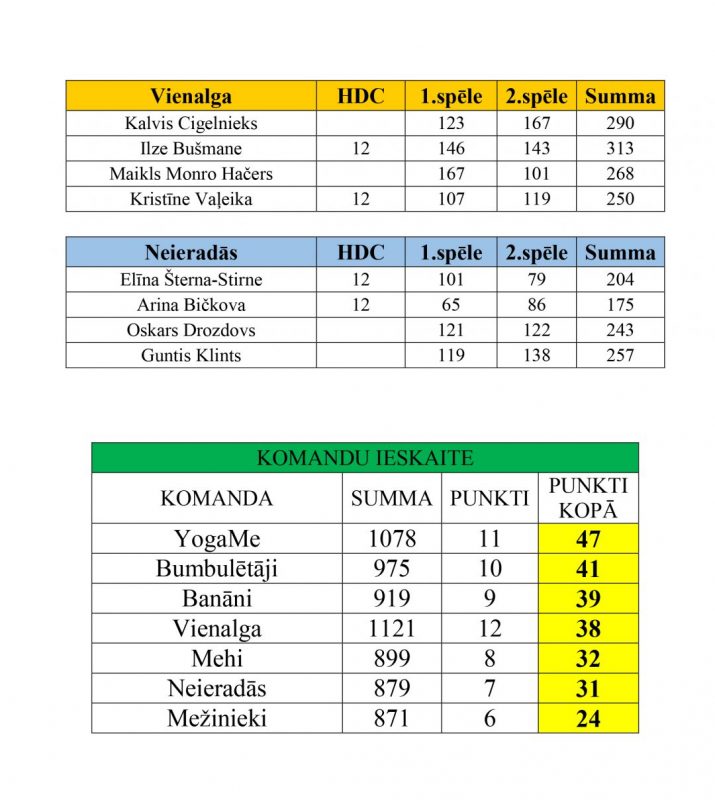 | Vienalga | HDC | 1.spēle | 2.spēle | Summa |
|---|---|---|---|---|
| Kalvis Cigelnieks | | 123 | 167 | 290 |
| Ilze Bušmane | 12 | 146 | 143 | 313 |
| Maikls Monro Hačers | | 167 | 101 | 268 |
| Kristīne Vaļeika | 12 | 107 | 119 | 250 |

| Neieradās | HDC | 1.spēle | 2.spēle | Summa |
|---|---|---|---|---|
| Elīna Šterna-Stirne | 12 | 101 | 79 | 204 |
| Arina Bičkova | 12 | 65 | 86 | 175 |
| Oskars Drozdovs | | 121 | 122 | 243 |
| Guntis Klints | | 119 | 138 | 257 |

KOMANDU IESKAITE

| KOMANDA | SUMMA | PUNKTI | PUNKTI KOPĀ |
|---|---|---|---|
| YogaMe | 1078 | 11 | 47 |
| Bumbulētāji | 975 | 10 | 41 |
| Banāni | 919 | 9 | 39 |
| Vienalga | 1121 | 12 | 38 |
| Mehi | 899 | 8 | 32 |
| Neieradās | 879 | 7 | 31 |
| Mežinieki | 871 | 6 | 24 |